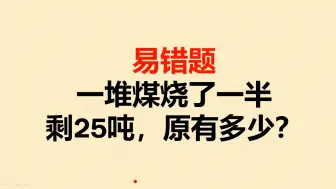 易错题
一堆煤烧了一半
剩25吨，原有多少？